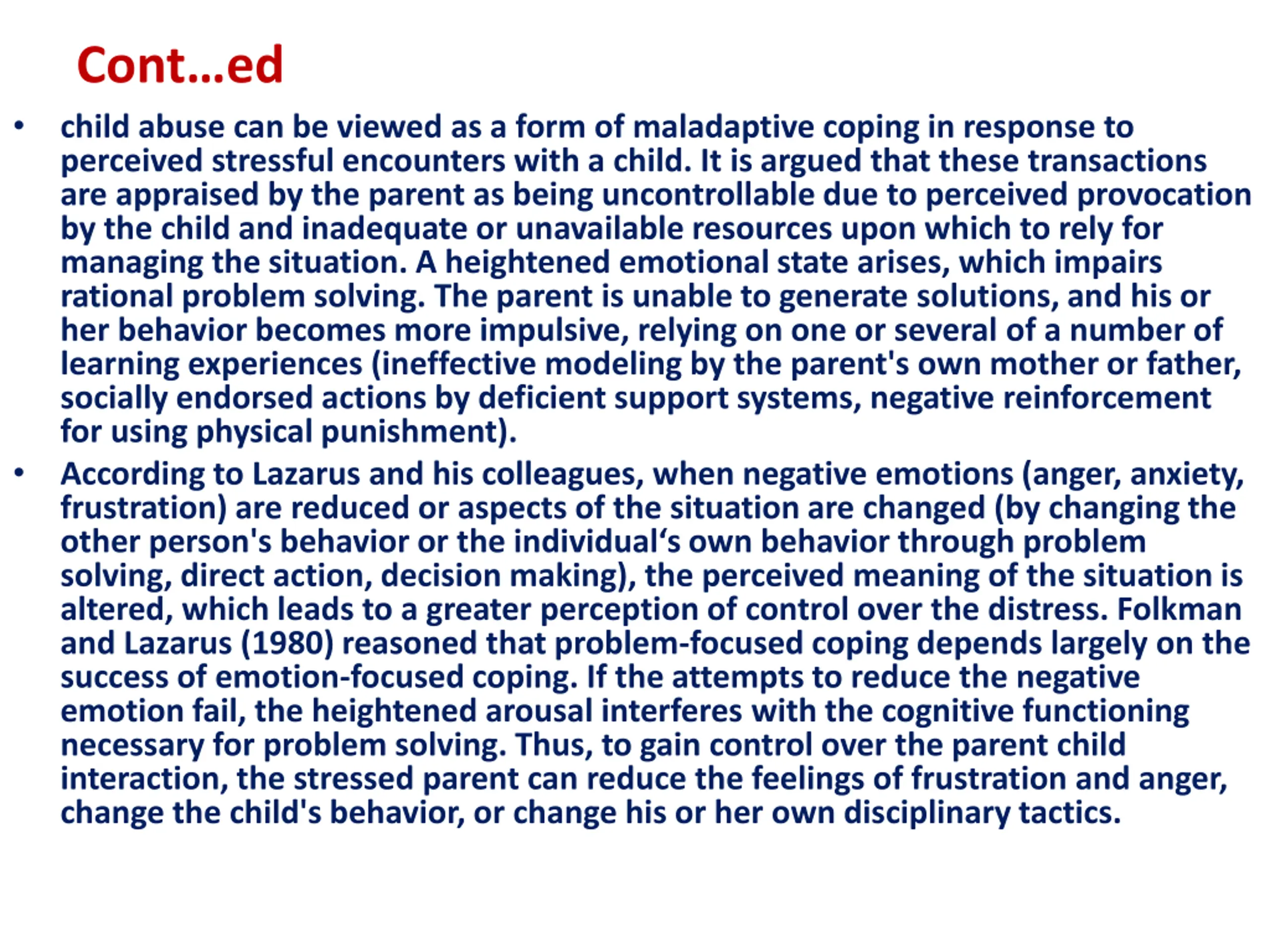 Cont…ed

• child abuse can be viewed as a form of maladaptive coping in response to perceived stressful encounters with a child. It is argued that these transactions are appraised by the parent as being uncontrollable due to perceived provocation by the child and inadequate or unavailable resources upon which to rely for managing the situation. A heightened emotional state arises, which impairs rational problem solving. The parent is unable to generate solutions, and his or her behavior becomes more impulsive, relying on one or several of a number of learning experiences (ineffective modeling by the parent's own mother or father, socially endorsed actions by deficient support systems, negative reinforcement for using physical punishment).

• According to Lazarus and his colleagues, when negative emotions (anger, anxiety, frustration) are reduced or aspects of the situation are changed (by changing the other person's behavior or the individual‘s own behavior through problem solving, direct action, decision making), the perceived meaning of the situation is altered, which leads to a greater perception of control over the distress. Folkman and Lazarus (1980) reasoned that problem-focused coping depends largely on the success of emotion-focused coping. If the attempts to reduce the negative emotion fail, the heightened arousal interferes with the cognitive functioning necessary for problem solving. Thus, to gain control over the parent child interaction, the stressed parent can reduce the feelings of frustration and anger, change the child's behavior, or change his or her own disciplinary tactics.